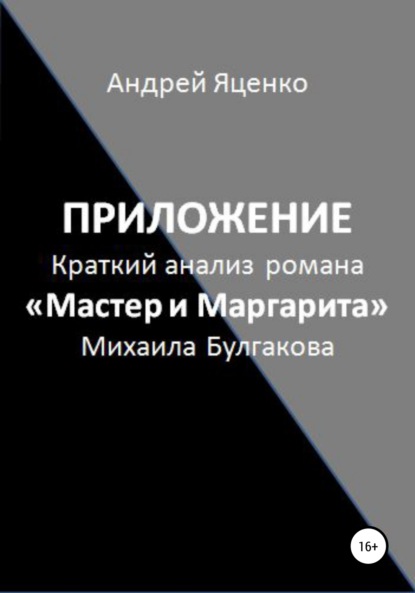 Андрей Яценко

ПРИЛОЖЕНИЕ
Краткий анализ романа
«Мастер и Маргарита»
Михаила Булгакова

16+